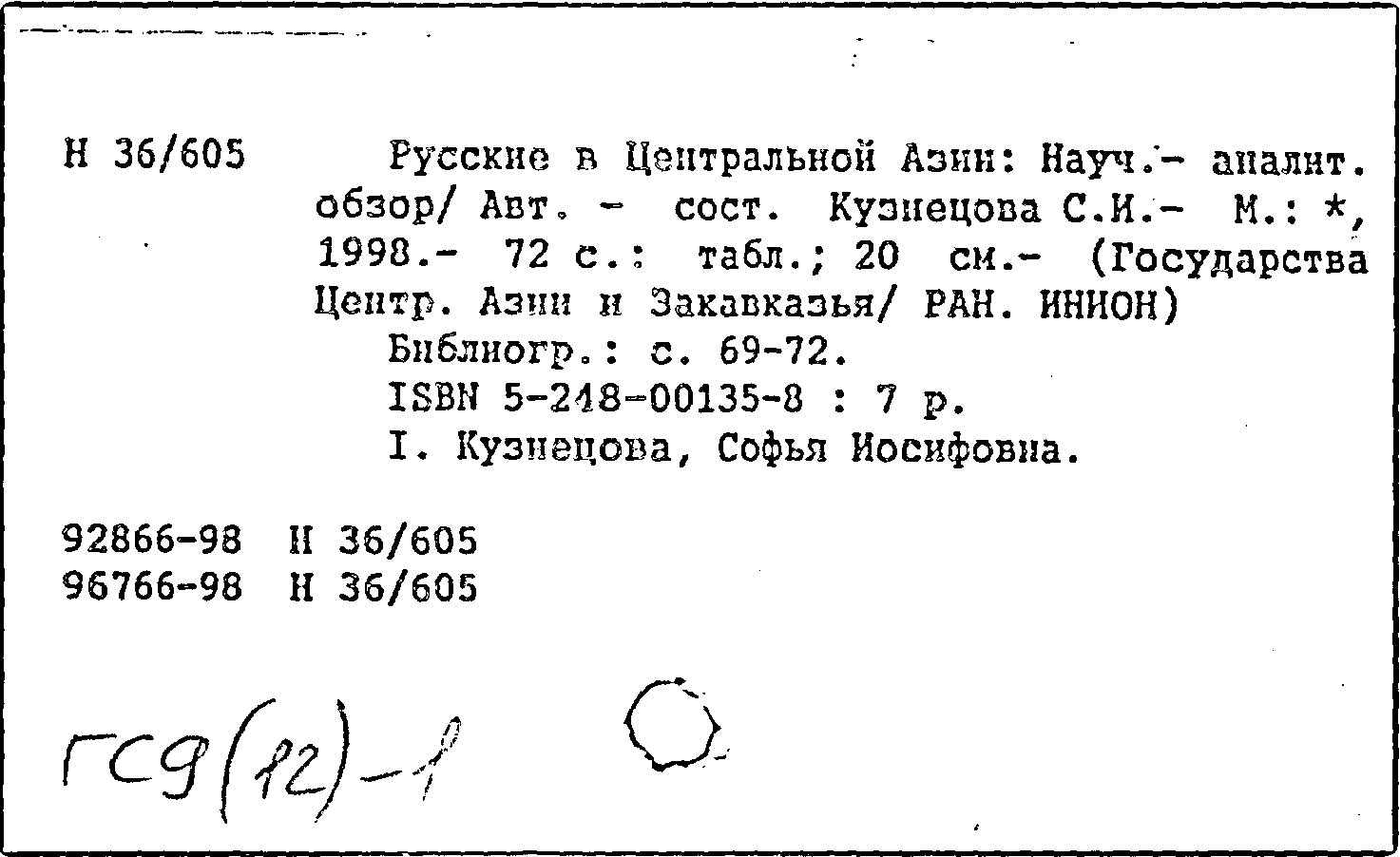 Н 36/605 Русские в Центральной Азии: Науч.- аналит. обзор/ Авт. - сост. Кузнецова С.И.- М.: *, 1998.- 72 с.: табл.; 20 см.- (Государства Центр. Азии и Закавказья/ РАН. ИНИОН)
Библиогр.: с. 69-72.
ISBN 5-248-00135-8 : 7 р.
I. Кузнецова, Софья Иосифовна.

92866-98 Н 36/605
96766-98 Н 36/605

ГС9(12)-1